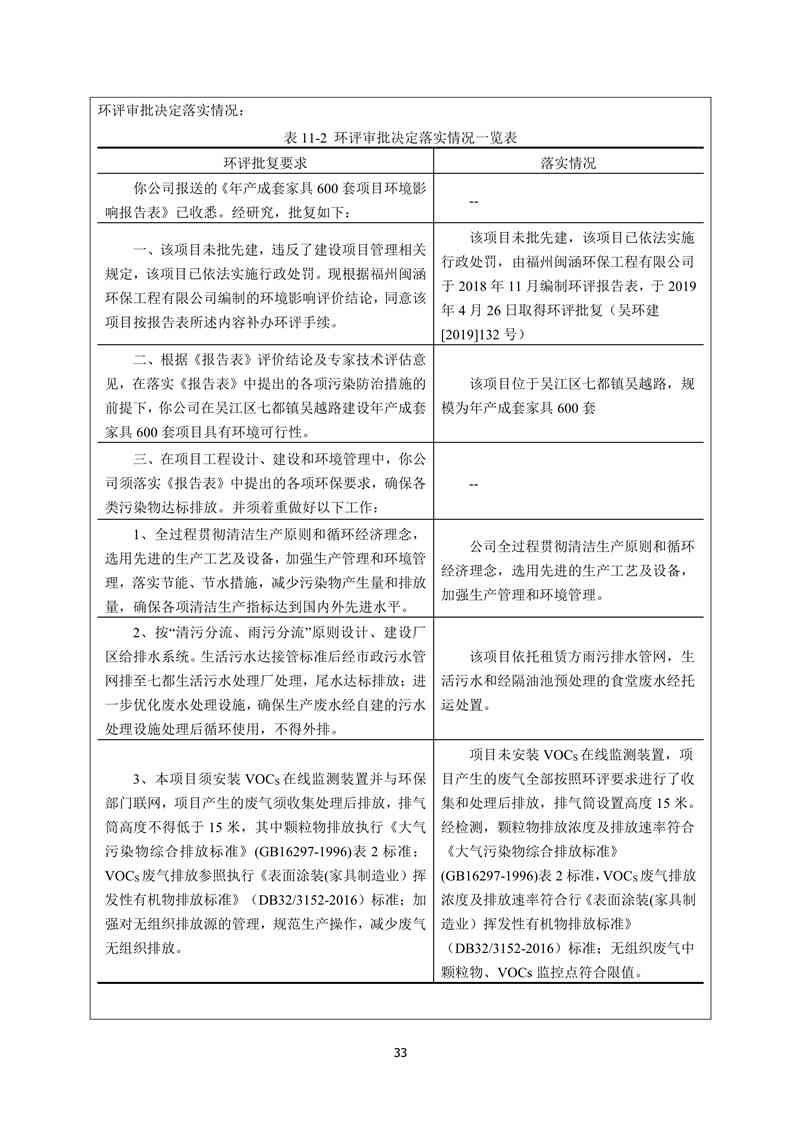 环评审批决定落实情况：

表 11-2 环评审批决定落实情况一览表

| 环评批复要求 | 落实情况 |
|---|---|
| 你公司报送的《年产成套家具 600 套项目环境影响报告表》已收悉。经研究，批复如下： | -- |
| 一、该项目未批先建，违反了建设项目管理相关规定，该项目已依法实施行政处罚。现根据福州闽涵环保工程有限公司编制的环境影响评价结论，同意该项目按报告表所述内容补办环评手续。 | 该项目未批先建，该项目已依法实施行政处罚，由福州闽涵环保工程有限公司于 2018 年 11 月编制环评报告表，于 2019 年 4 月 26 日取得环评批复（吴环建[2019]132 号） |
| 二、根据《报告表》评价结论及专家技术评估意见，在落实《报告表》中提出的各项污染防治措施的前提下，你公司在吴江区七都镇吴越路建设年产成套家具 600 套项目具有环境可行性。 | 该项目位于吴江区七都镇吴越路，规模为年产成套家具 600 套 |
| 三、在项目工程设计、建设和环境管理中，你公司须落实《报告表》中提出的各项环保要求，确保各类污染物达标排放。并须着重做好以下工作： | -- |
| 1、全过程贯彻清洁生产原则和循环经济理念，选用先进的生产工艺及设备，加强生产管理和环境管理，落实节能、节水措施，减少污染物产生量和排放量，确保各项清洁生产指标达到国内外先进水平。 | 公司全过程贯彻清洁生产原则和循环经济理念，选用先进的生产工艺及设备，加强生产管理和环境管理。 |
| 2、按“清污分流、雨污分流”原则设计、建设厂区给排水系统。生活污水达接管标准后经市政污水管网排至七都生活污水处理厂处理，尾水达标排放；进一步优化废水处理设施，确保生产废水经自建的污水处理设施处理后循环使用，不得外排。 | 该项目依托租赁方雨污排水管网，生活污水和经隔油池预处理的食堂废水经托运处置。 |
| 3、本项目须安装 VOCs 在线监测装置并与环保部门联网，项目产生的废气须收集处理后排放，排气筒高度不得低于 15 米，其中颗粒物排放执行《大气污染物综合排放标准》(GB16297-1996)表 2 标准；VOCs 废气排放参照执行《表面涂装(家具制造业）挥发性有机物排放标准》（DB32/3152-2016）标准；加强对无组织排放源的管理，规范生产操作，减少废气无组织排放。 | 项目未安装 VOCs 在线监测装置，项目产生的废气全部按照环评要求进行了收集和处理后排放，排气筒设置高度 15 米。经检测，颗粒物排放浓度及排放速率符合《大气污染物综合排放标准》(GB16297-1996)表 2 标准，VOCs 废气排放浓度及排放速率符合行《表面涂装(家具制造业）挥发性有机物排放标准》（DB32/3152-2016）标准；无组织废气中颗粒物、VOCs 监控点符合限值。 |

33